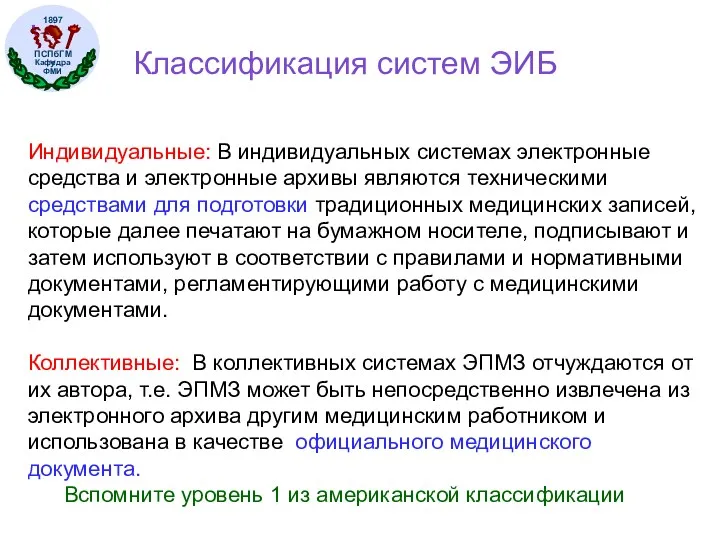 1897
ПСПбГМ
Кафедра
ФМИ

Классификация систем ЭИБ

Индивидуальные: В индивидуальных системах электронные средства и электронные архивы являются техническими средствами для подготовки традиционных медицинских записей, которые далее печатают на бумажном носителе, подписывают и затем используют в соответствии с правилами и нормативными документами, регламентирующими работу с медицинскими документами.

Коллективные: В коллективных системах ЭПМЗ отчуждаются от их автора, т.е. ЭПМЗ может быть непосредственно извлечена из электронного архива другим медицинским работником и использована в качестве официального медицинского документа.

Вспомните уровень 1 из американской классификации